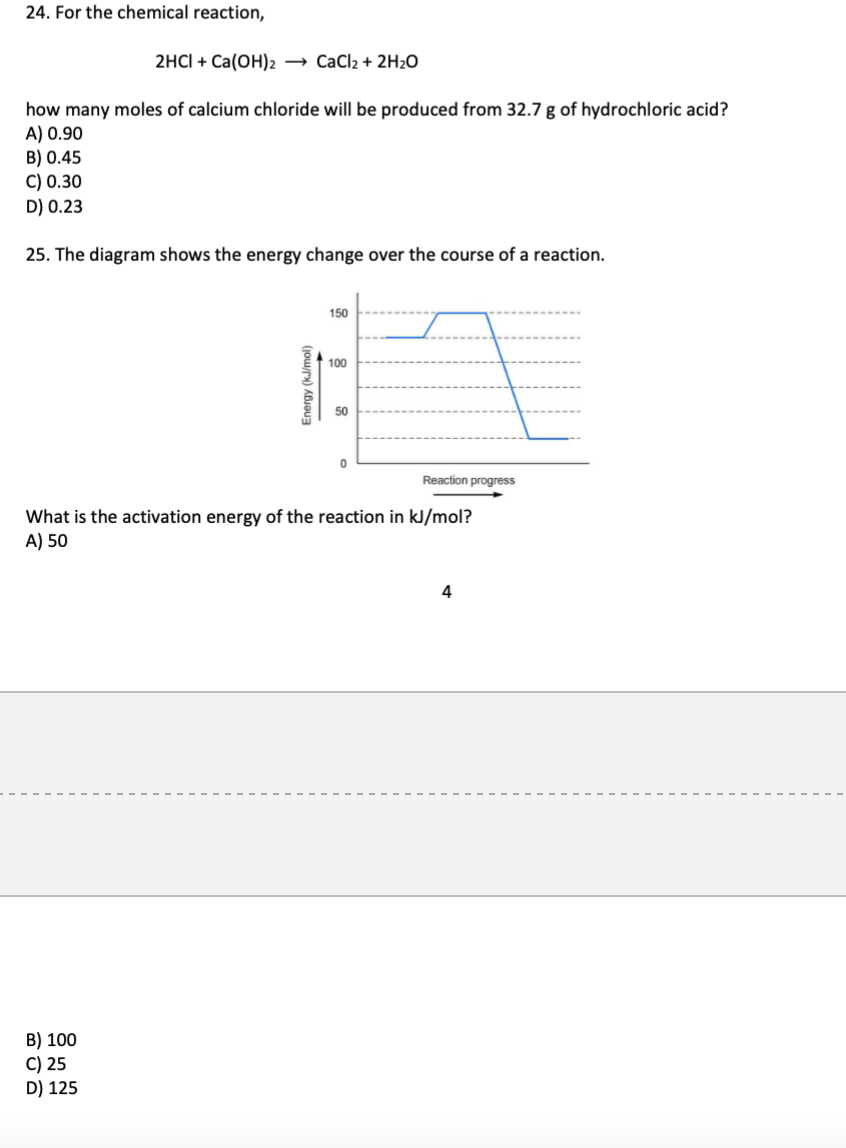 24. For the chemical reaction,

$2HCl + Ca(OH)_2 \longrightarrow CaCl_2 + 2H_2O$

how many moles of calcium chloride will be produced from 32.7 g of hydrochloric acid?
A) 0.90
B) 0.45
C) 0.30
D) 0.23

25. The diagram shows the energy change over the course of a reaction.

150
100
50
0
Energy (kJ/mol)
Reaction progress

What is the activation energy of the reaction in kJ/mol?
A) 50

4

B) 100
C) 25
D) 125